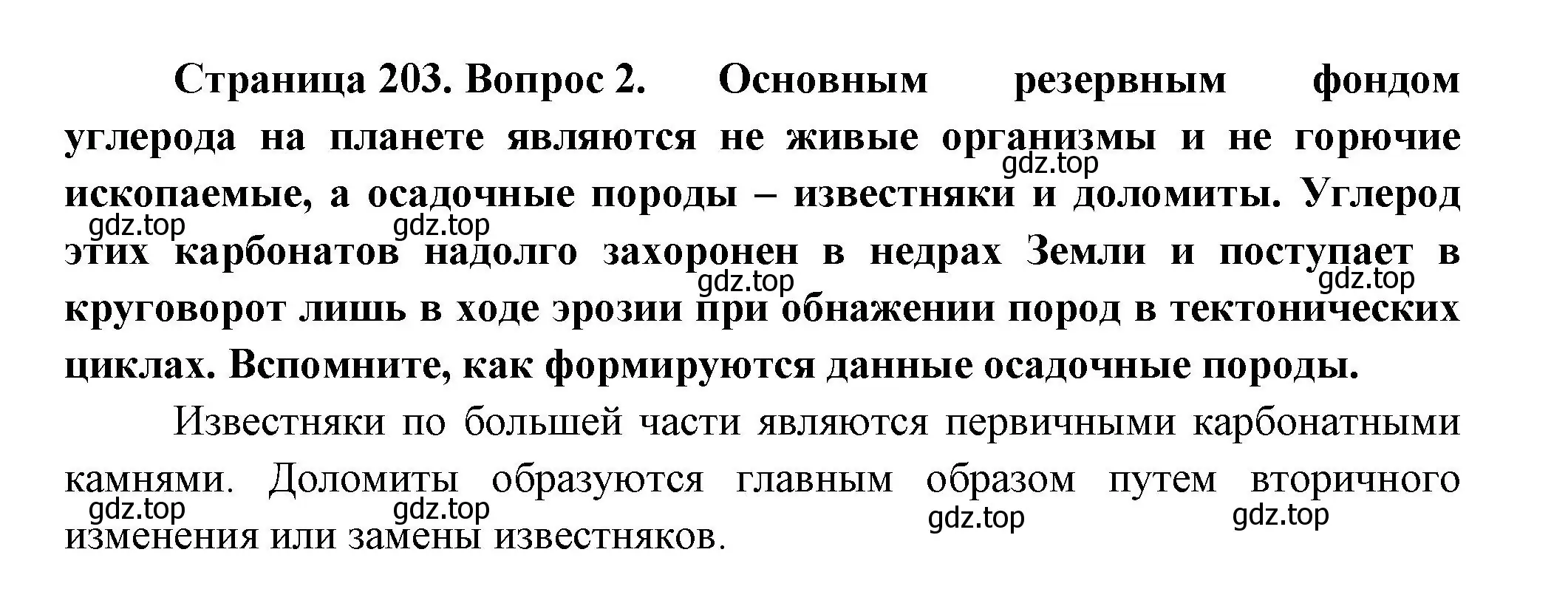 Страница 203. Вопрос 2. Основным резервным фондом углерода на планете являются не живые организмы и не горючие ископаемые, а осадочные породы – известняки и доломиты. Углерод этих карбонатов надолго захоронен в недрах Земли и поступает в круговорот лишь в ходе эрозии при обнажении пород в тектонических циклах. Вспомните, как формируются данные осадочные породы.

gdz.top gdz.top gdz.top gdz.top gdz.top

Известняки по большей части являются первичными карбонатными камнями. Доломиты образуются главным образом путем вторичного изменения или замены известняков.

gdz.top gdz.top gdz.top gdz.top